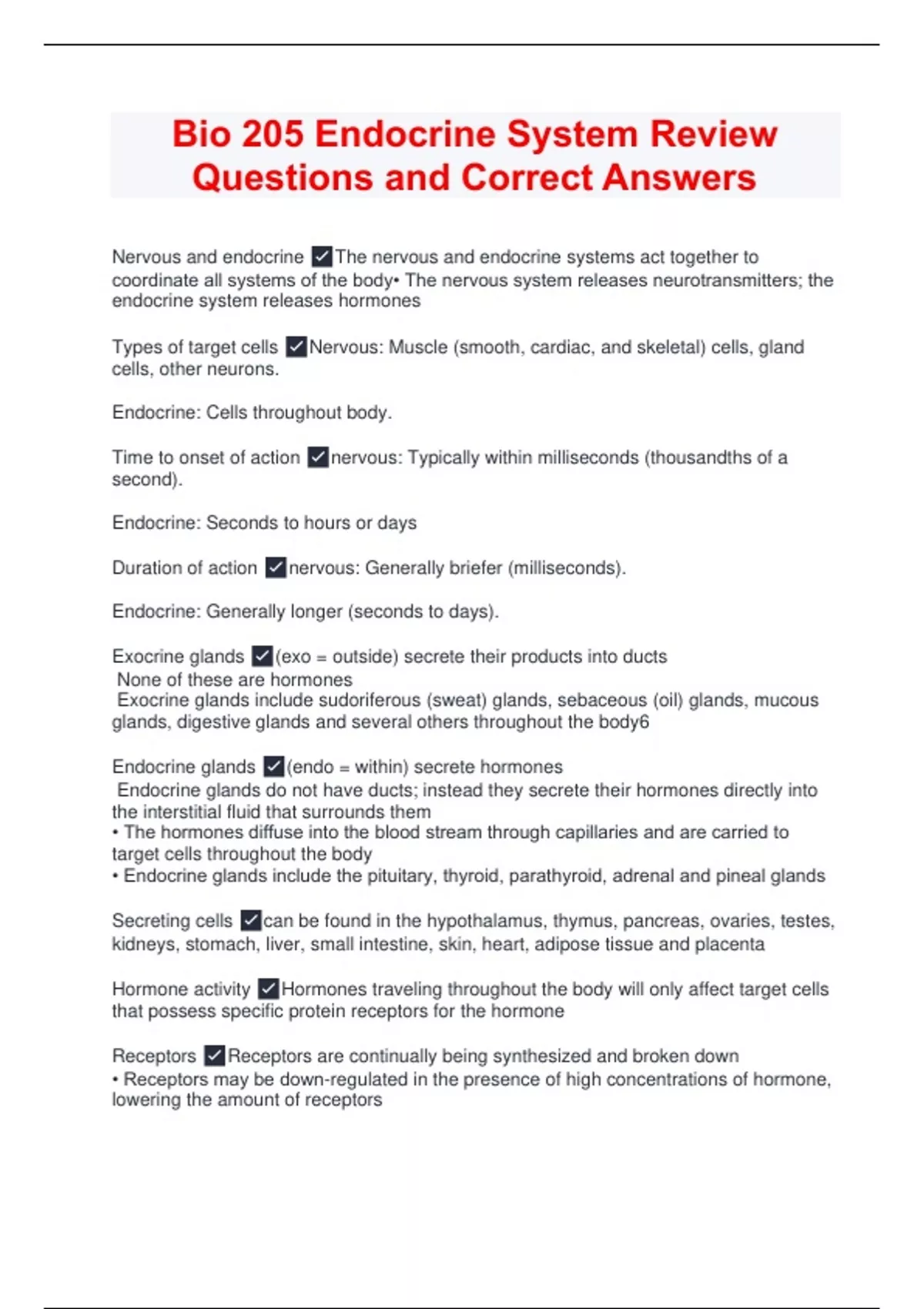 Bio 205 Endocrine System Review Questions and Correct Answers

Nervous and endocrine ✓The nervous and endocrine systems act together to coordinate all systems of the body• The nervous system releases neurotransmitters; the endocrine system releases hormones

Types of target cells ✓Nervous: Muscle (smooth, cardiac, and skeletal) cells, gland cells, other neurons.

Endocrine: Cells throughout body.

Time to onset of action ✓nervous: Typically within milliseconds (thousandths of a second).

Endocrine: Seconds to hours or days

Duration of action ✓nervous: Generally briefer (milliseconds).

Endocrine: Generally longer (seconds to days).

Exocrine glands ✓(exo = outside) secrete their products into ducts
None of these are hormones
Exocrine glands include sudoriferous (sweat) glands, sebaceous (oil) glands, mucous glands, digestive glands and several others throughout the body6

Endocrine glands ✓(endo = within) secrete hormones
Endocrine glands do not have ducts; instead they secrete their hormones directly into the interstitial fluid that surrounds them
• The hormones diffuse into the blood stream through capillaries and are carried to target cells throughout the body
• Endocrine glands include the pituitary, thyroid, parathyroid, adrenal and pineal glands

Secreting cells ✓can be found in the hypothalamus, thymus, pancreas, ovaries, testes, kidneys, stomach, liver, small intestine, skin, heart, adipose tissue and placenta

Hormone activity ✓Hormones traveling throughout the body will only affect target cells that possess specific protein receptors for the hormone

Receptors ✓Receptors are continually being synthesized and broken down
• Receptors may be down-regulated in the presence of high concentrations of hormone, lowering the amount of receptors